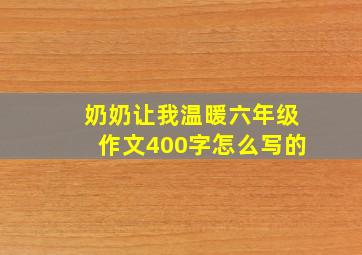 奶奶让我温暖六年级作文400字怎么写的